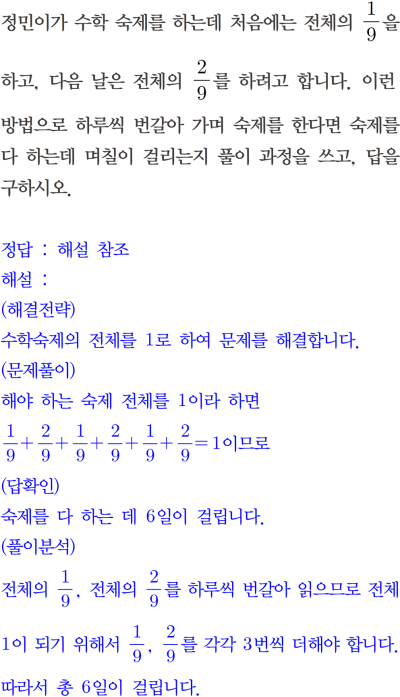 정민이가 수학 숙제를 하는데 처음에는 전체의 $\frac{1}{9}$을 하고, 다음 날은 전체의 $\frac{2}{9}$를 하려고 합니다. 이런 방법으로 하루씩 번갈아 가며 숙제를 한다면 숙제를 다 하는데 며칠이 걸리는지 풀이 과정을 쓰고, 답을 구하시오.

정답 : 해설 참조
해설 :
(해결전략)
수학숙제의 전체를 1로 하여 문제를 해결합니다.
(문제풀이)
해야 하는 숙제 전체를 1이라 하면
$\frac{1}{9}+\frac{2}{9}+\frac{1}{9}+\frac{2}{9}+\frac{1}{9}+\frac{2}{9}=1$이므로
(답확인)
숙제를 다 하는 데 6일이 걸립니다.
(풀이분석)
전체의 $\frac{1}{9}$, 전체의 $\frac{2}{9}$를 하루씩 번갈아 읽으므로 전체 1이 되기 위해서 $\frac{1}{9}$, $\frac{2}{9}$를 각각 3번씩 더해야 합니다.
따라서 총 6일이 걸립니다.